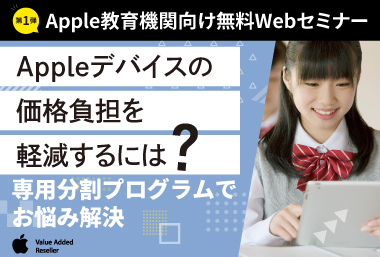 第1弾 Apple教育機関向け無料Webセミナー

Appleデバイスの
価格負担を
軽減するには?

専用分割プログラムで
お悩み解決

Value Added Reseller